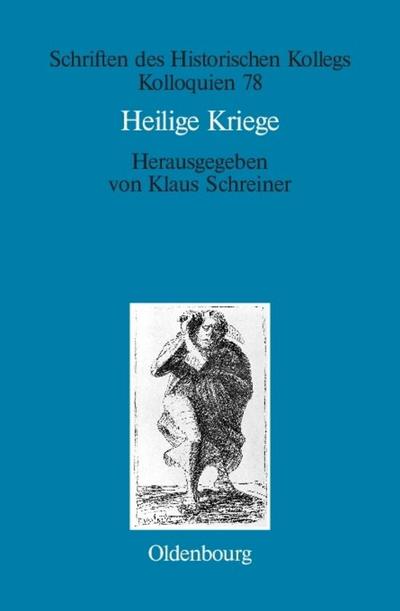 Schriften des Historischen Kollegs
Kolloquien 78

Heilige Kriege

Herausgegeben
von Klaus Schreiner

Oldenbourg